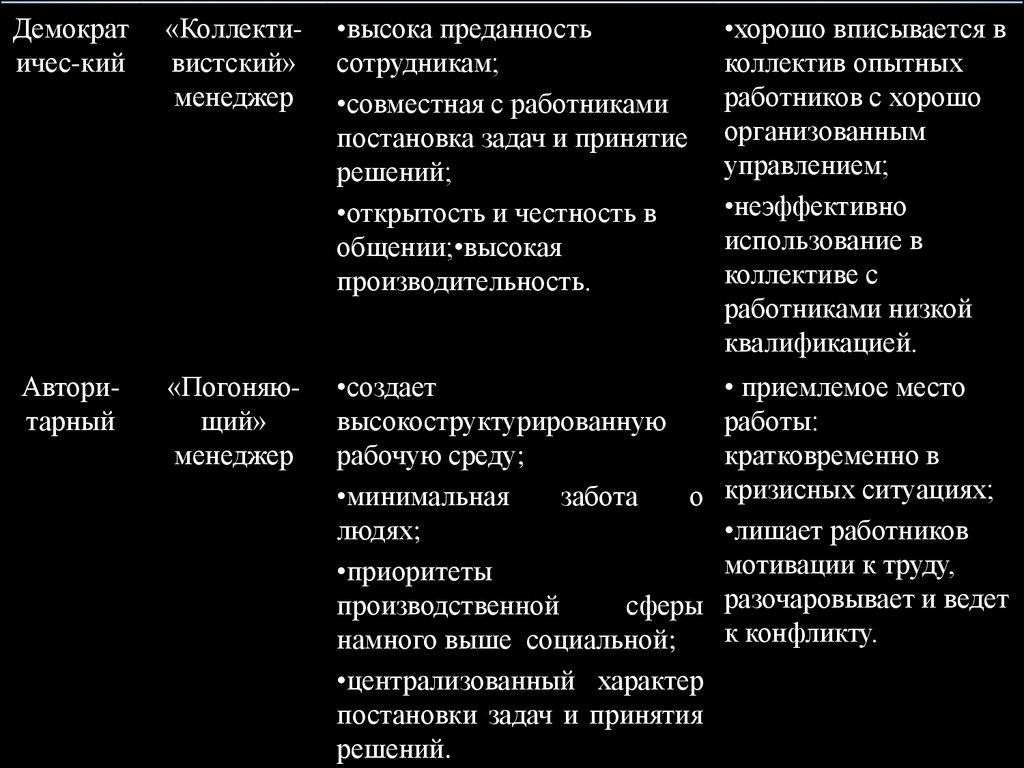 | Демократичес-кий | «Коллективистский» менеджер | •высока преданность сотрудникам; •совместная с работниками постановка задач и принятие решений; •открытость и честность в общении;•высокая производительность. | •хорошо вписывается в коллектив опытных работников с хорошо организованным управлением; •неэффективно использование в коллективе с работниками низкой квалификацией. |
|---|---|---|---|
| Авторитарный | «Погоняющий» менеджер | •создает высокоструктурированную рабочую среду; •минимальная забота о людях; •приоритеты производственной сферы намного выше социальной; •централизованный характер постановки задач и принятия решений. | • приемлемое место работы: кратковременно в кризисных ситуациях; •лишает работников мотивации к труду, разочаровывает и ведет к конфликту. |